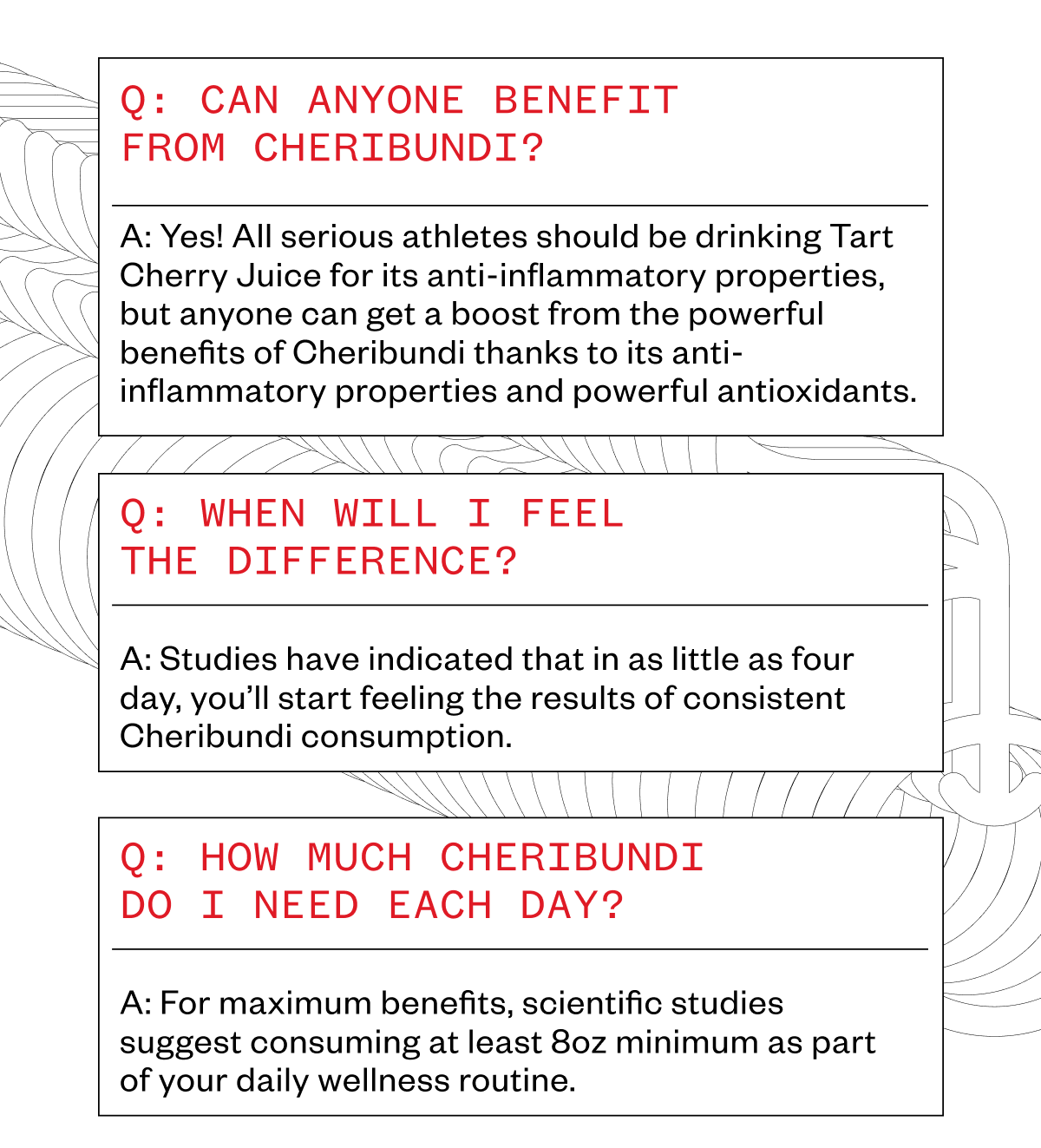 Q: CAN ANYONE BENEFIT FROM CHERIBUNDI?

A: Yes! All serious athletes should be drinking Tart Cherry Juice for its anti-inflammatory properties, but anyone can get a boost from the powerful benefits of Cheribundi thanks to its anti-inflammatory properties and powerful antioxidants.

Q: WHEN WILL I FEEL THE DIFFERENCE?

A: Studies have indicated that in as little as four day, you'll start feeling the results of consistent Cheribundi consumption.

Q: HOW MUCH CHERIBUNDI DO I NEED EACH DAY?

A: For maximum benefits, scientific studies suggest consuming at least 8oz minimum as part of your daily wellness routine.